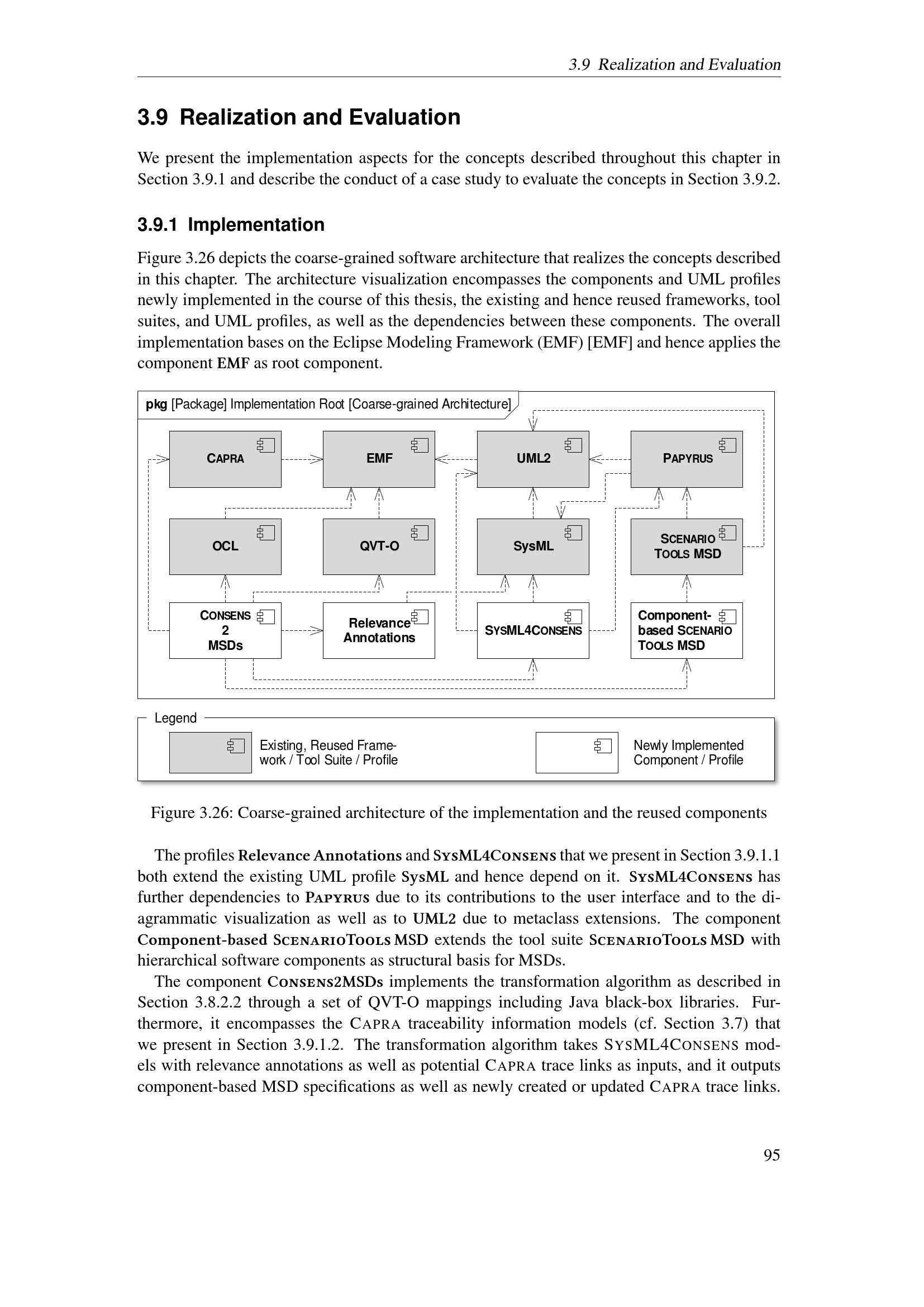 3.9 Realization and Evaluation

3.9 Realization and Evaluation

We present the implementation aspects for the concepts described throughout this chapter in Section 3.9.1 and describe the conduct of a case study to evaluate the concepts in Section 3.9.2.

3.9.1 Implementation

Figure 3.26 depicts the coarse-grained software architecture that realizes the concepts described in this chapter. The architecture visualization encompasses the components and UML profiles newly implemented in the course of this thesis, the existing and hence reused frameworks, tool suites, and UML profiles, as well as the dependencies between these components. The overall implementation bases on the Eclipse Modeling Framework (EMF) [EMF] and hence applies the component EMF as root component.

pkg [Package] Implementation Root [Coarse-grained Architecture]

CAPRA

EMF

UML2

PAPYRUS

OCL

QVT-O

SysML

SCENARIO TOOLS MSD

CONSENS 2 MSDs

Relevance Annotations

SYSML4CONSENS

Component-based SCENARIO TOOLS MSD

Legend

Existing, Reused Framework / Tool Suite / Profile

Newly Implemented Component / Profile

Figure 3.26: Coarse-grained architecture of the implementation and the reused components

The profiles Relevance Annotations and SYSML4CONSENS that we present in Section 3.9.1.1 both extend the existing UML profile SysML and hence depend on it. SYSML4CONSENS has further dependencies to PAPYRUS due to its contributions to the user interface and to the diagrammatic visualization as well as to UML2 due to metaclass extensions. The component Component-based SCENARIOTOOLS MSD extends the tool suite SCENARIOTOOLS MSD with hierarchical software components as structural basis for MSDs.

The component CONSENS2MSDs implements the transformation algorithm as described in Section 3.8.2.2 through a set of QVT-O mappings including Java black-box libraries. Furthermore, it encompasses the CAPRA traceability information models (cf. Section 3.7) that we present in Section 3.9.1.2. The transformation algorithm takes SYSML4CONSENS models with relevance annotations as well as potential CAPRA trace links as inputs, and it outputs component-based MSD specifications as well as newly created or updated CAPRA trace links.

95